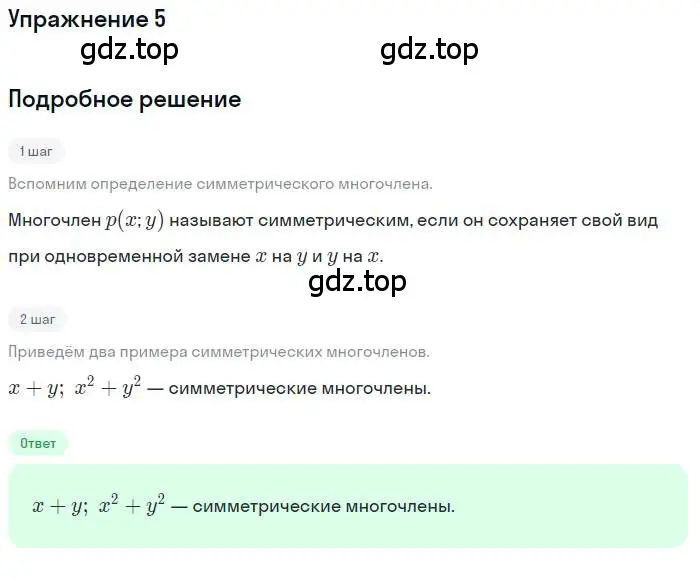 Упражнение 5

gdz.top gdz.top

Подробное решение

1 шаг

Вспомним определение симметрического многочлена.

Многочлен $p(x; y)$ называют симметрическим, если он сохраняет свой вид при одновременной замене $x$ на $y$ и $y$ на $x$.

gdz.top

2 шаг

Приведём два примера симметрических многочленов.

$x + y;\ x^2 + y^2$ — симметрические многочлены.

Ответ

$x + y;\ x^2 + y^2$ — симметрические многочлены.